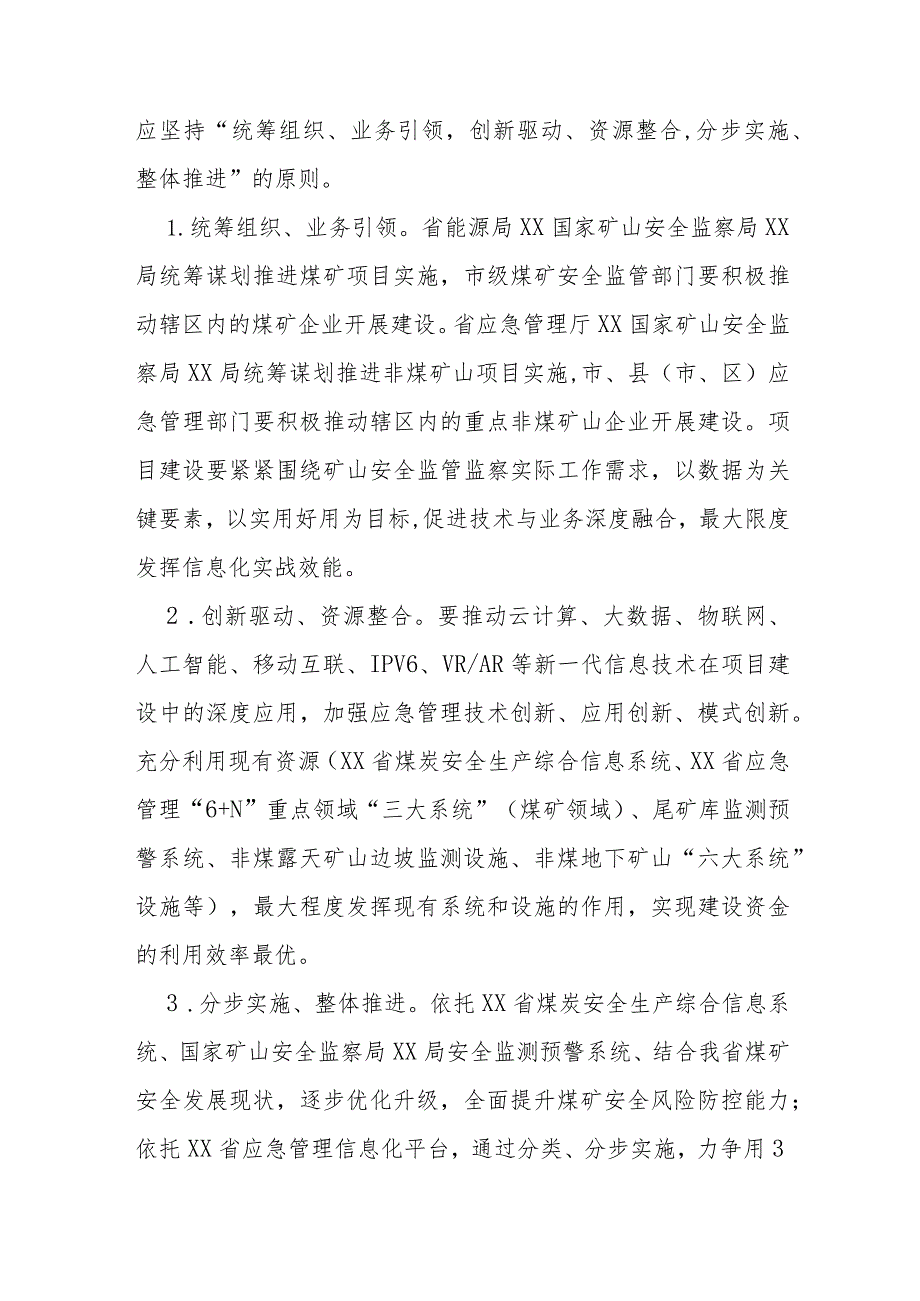 应坚持“统筹组织、业务引领，创新驱动、资源整合,分步实施、整体推进”的原则。

1.统筹组织、业务引领。省能源局XX国家矿山安全监察局XX局统筹谋划推进煤矿项目实施，市级煤矿安全监管部门要积极推动辖区内的煤矿企业开展建设。省应急管理厅XX国家矿山安全监察局XX局统筹谋划推进非煤矿山项目实施,市、县（市、区）应急管理部门要积极推动辖区内的重点非煤矿山企业开展建设。项目建设要紧紧围绕矿山安全监管监察实际工作需求，以数据为关键要素，以实用好用为目标,促进技术与业务深度融合，最大限度发挥信息化实战效能。

2．创新驱动、资源整合。要推动云计算、大数据、物联网、人工智能、移动互联、IPV6、VR/AR等新一代信息技术在项目建设中的深度应用，加强应急管理技术创新、应用创新、模式创新。充分利用现有资源（XX省煤炭安全生产综合信息系统、XX省应急管理“6+N”重点领域“三大系统”（煤矿领域）、尾矿库监测预警系统、非煤露天矿山边坡监测设施、非煤地下矿山“六大系统”设施等），最大程度发挥现有系统和设施的作用，实现建设资金的利用效率最优。

3．分步实施、整体推进。依托XX省煤炭安全生产综合信息系统、国家矿山安全监察局XX局安全监测预警系统、结合我省煤矿安全发展现状，逐步优化升级，全面提升煤矿安全风险防控能力；依托XX省应急管理信息化平台，通过分类、分步实施，力争用3